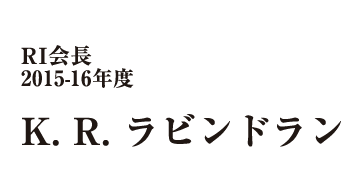 RI会長
2015-16年度

K. R. ラビンドラン